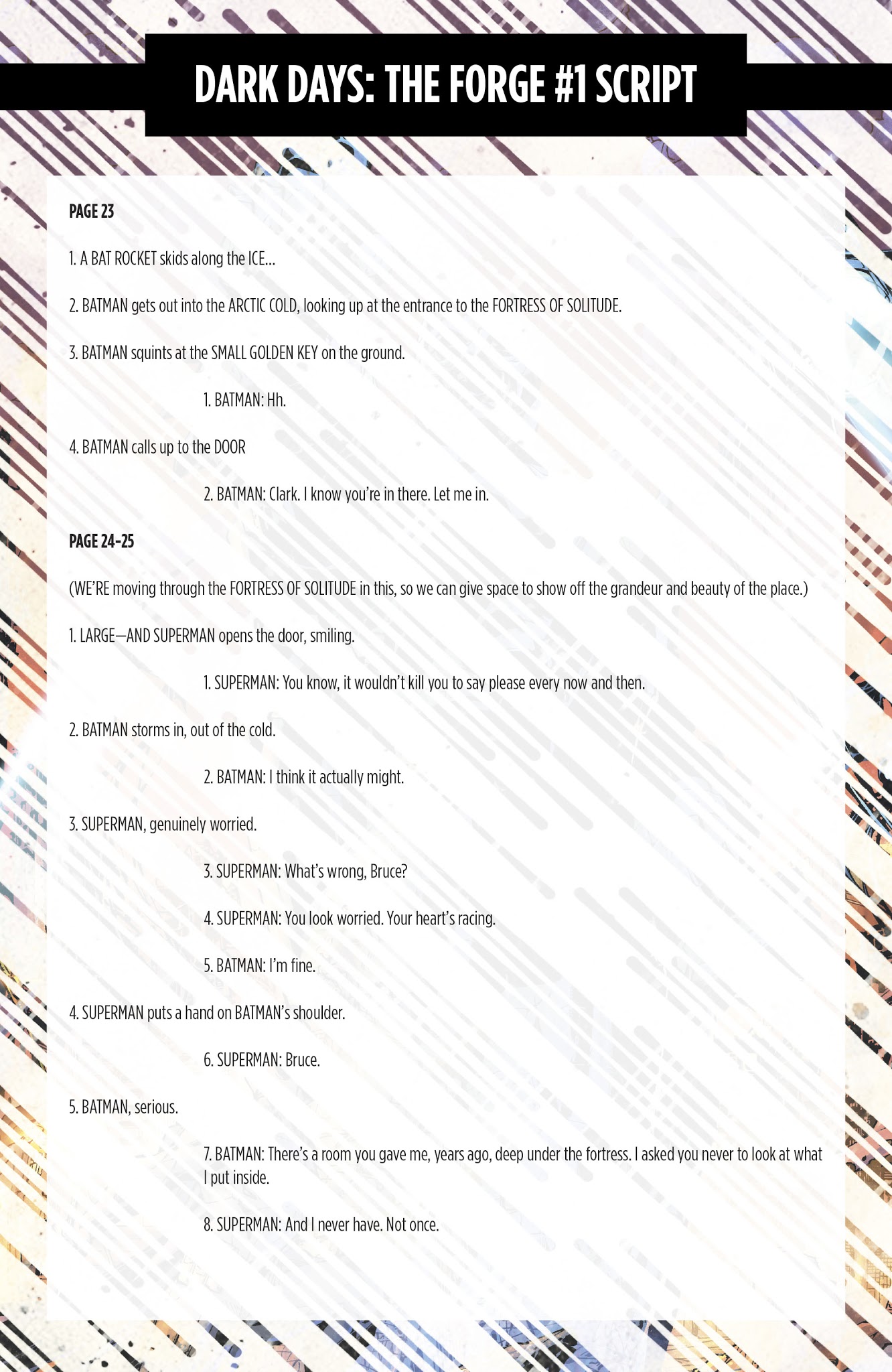 DARK DAYS: THE FORGE #1 SCRIPT

PAGE 23

1. A BAT ROCKET skids along the ICE...

2. BATMAN gets out into the ARCTIC COLD, looking up at the entrance to the FORTRESS OF SOLITUDE.

3. BATMAN squints at the SMALL GOLDEN KEY on the ground.

1. BATMAN: Hh.

4. BATMAN calls up to the DOOR

2. BATMAN: Clark. I know you're in there. Let me in.

PAGE 24-25

(WE'RE moving through the FORTRESS OF SOLITUDE in this, so we can give space to show off the grandeur and beauty of the place.)

1. LARGE—AND SUPERMAN opens the door, smiling.

1. SUPERMAN: You know, it wouldn't kill you to say please every now and then.

2. BATMAN storms in, out of the cold.

2. BATMAN: I think it actually might.

3. SUPERMAN, genuinely worried.

3. SUPERMAN: What's wrong, Bruce?

4. SUPERMAN: You look worried. Your heart's racing.

5. BATMAN: I'm fine.

4. SUPERMAN puts a hand on BATMAN's shoulder.

6. SUPERMAN: Bruce.

5. BATMAN, serious.

7. BATMAN: There's a room you gave me, years ago, deep under the fortress. I asked you never to look at what I put inside.

8. SUPERMAN: And I never have. Not once.